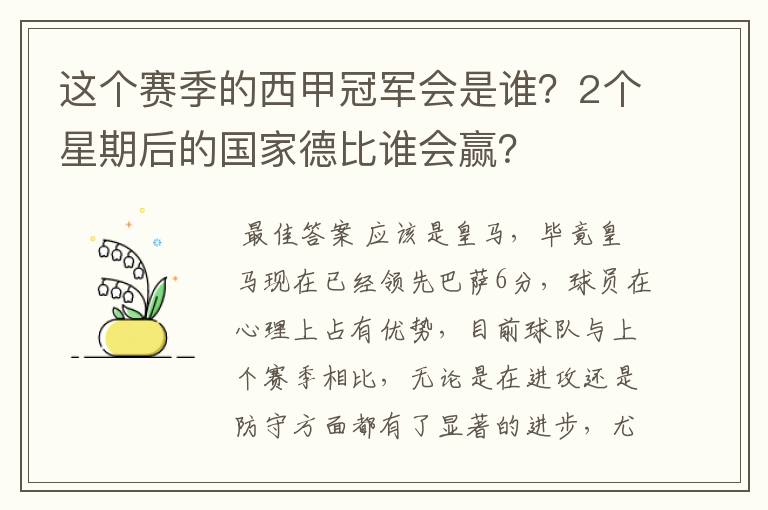 这个赛季的西甲冠军会是谁？2个星期后的国家德比谁会赢？

最佳答案 应该是皇马，毕竟皇马现在已经领先巴萨6分，球员在心理上占有优势，目前球队与上个赛季相比，无论是在进攻还是防守方面都有了显著的进步，尤